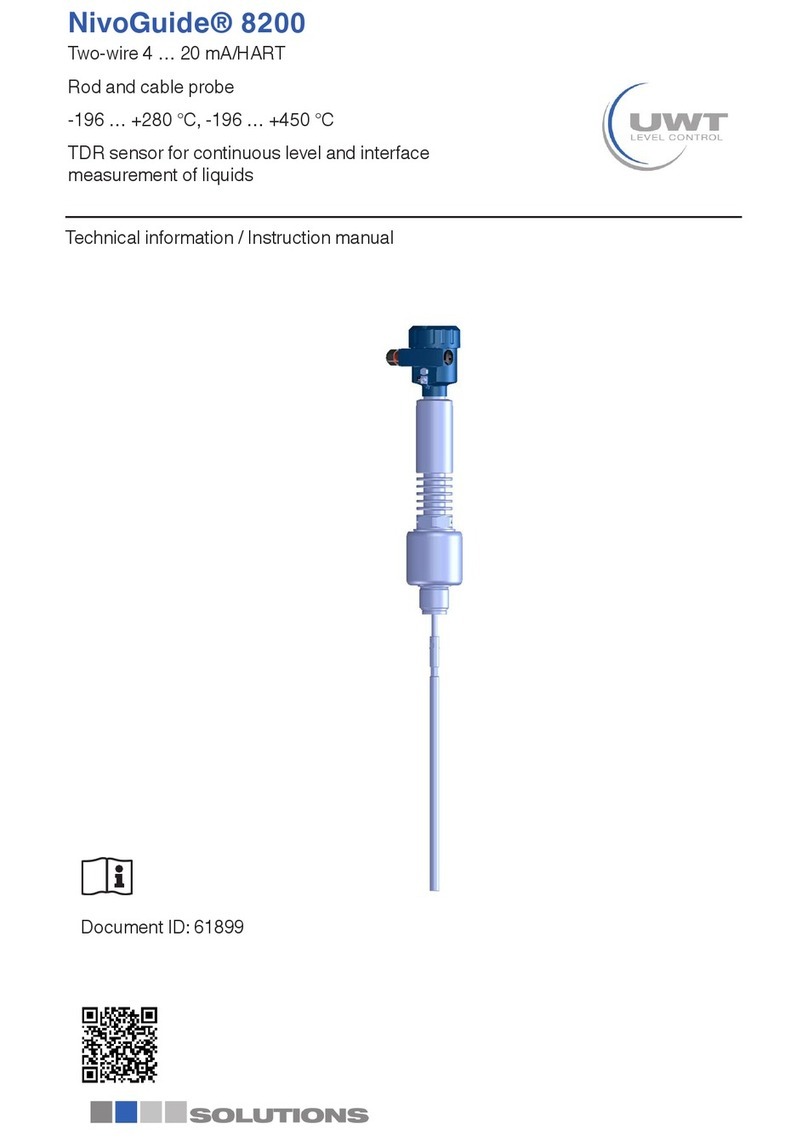 NivoGuide® 8200

Two-wire 4 … 20 mA/HART

Rod and cable probe

-196 … +280 °C, -196 … +450 °C

TDR sensor for continuous level and interface measurement of liquids

UWT
LEVEL CONTROL

Technical information / Instruction manual

Document ID: 61899

SOLUTIONS